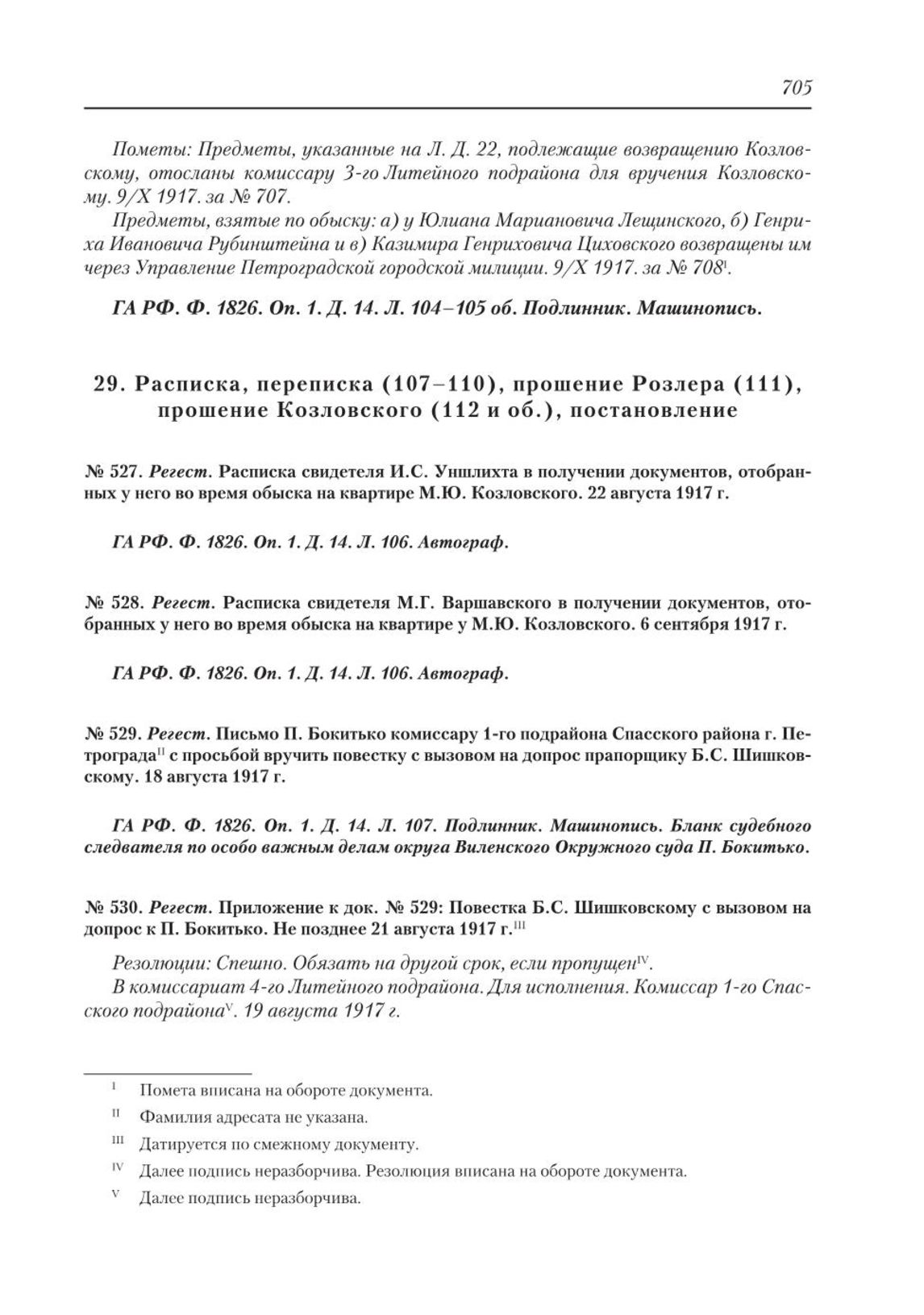 705

Пометы: Предметы, указанные на Л. Д. 22, подлежащие возвращению Козловскому, отосланы комиссару 3-го Литейного подрайона для вручения Козловскому. 9/X 1917. за № 707.

Предметы, взятые по обыску: а) у Юлиана Мариановича Лещинского, б) Генриха Ивановича Рубинштейна и в) Казимира Генриховича Циховского возвращены им через Управление Петроградской городской милиции. 9/X 1917. за № 708$^{I}$.

ГА РФ. Ф. 1826. Оп. 1. Д. 14. Л. 104–105 об. Подлинник. Машинопись.

29. Расписка, переписка (107–110), прошение Розлера (111), прошение Козловского (112 и об.), постановление

№ 527. Регест. Расписка свидетеля И.С. Уншлихта в получении документов, отобранных у него во время обыска на квартире М.Ю. Козловского. 22 августа 1917 г.

ГА РФ. Ф. 1826. Оп. 1. Д. 14. Л. 106. Автограф.

№ 528. Регест. Расписка свидетеля М.Г. Варшавского в получении документов, отобранных у него во время обыска на квартире у М.Ю. Козловского. 6 сентября 1917 г.

ГА РФ. Ф. 1826. Оп. 1. Д. 14. Л. 106. Автограф.

№ 529. Регест. Письмо П. Бокитько комиссару 1-го подрайона Спасского района г. Петрограда$^{II}$ с просьбой вручить повестку с вызовом на допрос прапорщику Б.С. Шишковскому. 18 августа 1917 г.

ГА РФ. Ф. 1826. Оп. 1. Д. 14. Л. 107. Подлинник. Машинопись. Бланк судебного следователя по особо важным делам округа Виленского Окружного суда П. Бокитько.

№ 530. Регест. Приложение к док. № 529: Повестка Б.С. Шишковскому с вызовом на допрос к П. Бокитько. Не позднее 21 августа 1917 г.$^{III}$

Резолюции: Спешно. Обязать на другой срок, если пропущен$^{IV}$.

В комиссариат 4-го Литейного подрайона. Для исполнения. Комиссар 1-го Спасского подрайона$^{V}$. 19 августа 1917 г.

$^{I}$ Помета вписана на обороте документа.

$^{II}$ Фамилия адресата не указана.

$^{III}$ Датируется по смежному документу.

$^{IV}$ Далее подпись неразборчива. Резолюция вписана на обороте документа.

$^{V}$ Далее подпись неразборчива.